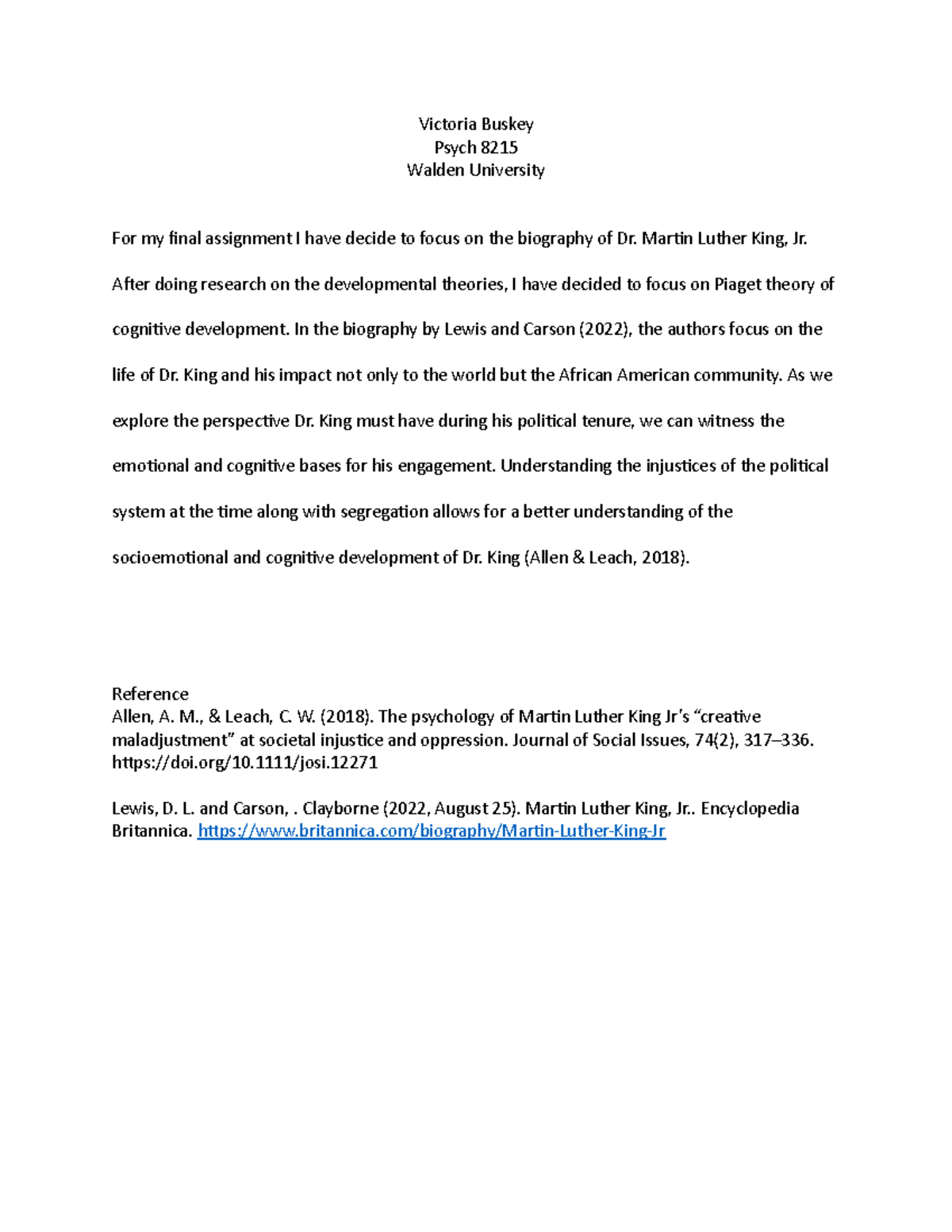 Victoria Buskey
Psych 8215
Walden University

For my final assignment I have decide to focus on the biography of Dr. Martin Luther King, Jr. After doing research on the developmental theories, I have decided to focus on Piaget theory of cognitive development. In the biography by Lewis and Carson (2022), the authors focus on the life of Dr. King and his impact not only to the world but the African American community. As we explore the perspective Dr. King must have during his political tenure, we can witness the emotional and cognitive bases for his engagement. Understanding the injustices of the political system at the time along with segregation allows for a better understanding of the socioemotional and cognitive development of Dr. King (Allen & Leach, 2018).

Reference
Allen, A. M., & Leach, C. W. (2018). The psychology of Martin Luther King Jr's "creative maladjustment" at societal injustice and oppression. Journal of Social Issues, 74(2), 317–336. https://doi.org/10.1111/josi.12271

Lewis, D. L. and Carson, . Clayborne (2022, August 25). Martin Luther King, Jr.. Encyclopedia Britannica. https://www.britannica.com/biography/Martin-Luther-King-Jr